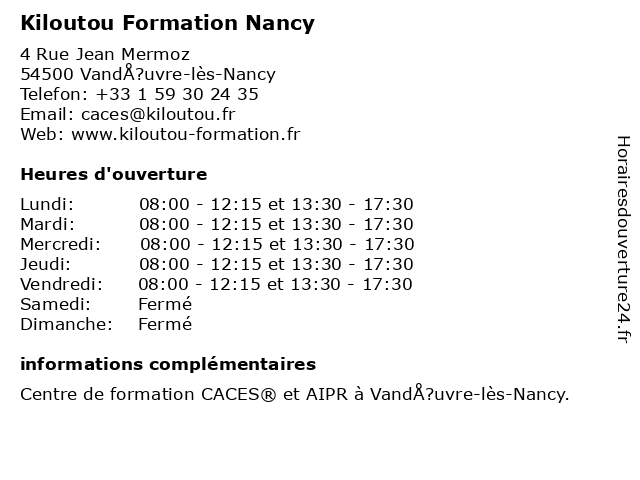 Kiloutou Formation Nancy

4 Rue Jean Mermoz
54500 VandÅ?uvre-lès-Nancy
Telefon: +33 1 59 30 24 35
Email: caces@kiloutou.fr
Web: www.kiloutou-formation.fr

Heures d'ouverture

| | |
|---|---|
| Lundi: | 08:00 - 12:15 et 13:30 - 17:30 |
| Mardi: | 08:00 - 12:15 et 13:30 - 17:30 |
| Mercredi: | 08:00 - 12:15 et 13:30 - 17:30 |
| Jeudi: | 08:00 - 12:15 et 13:30 - 17:30 |
| Vendredi: | 08:00 - 12:15 et 13:30 - 17:30 |
| Samedi: | Fermé |
| Dimanche: | Fermé |

informations complémentaires

Centre de formation CACES® et AIPR à VandÅ?uvre-lès-Nancy.

Horairesdouverture24.fr